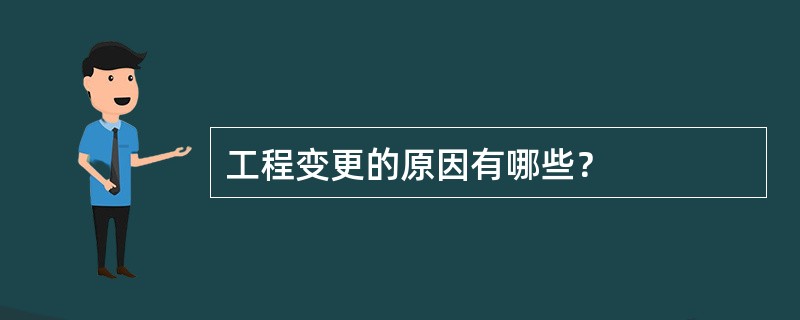 工程变更的原因有哪些？